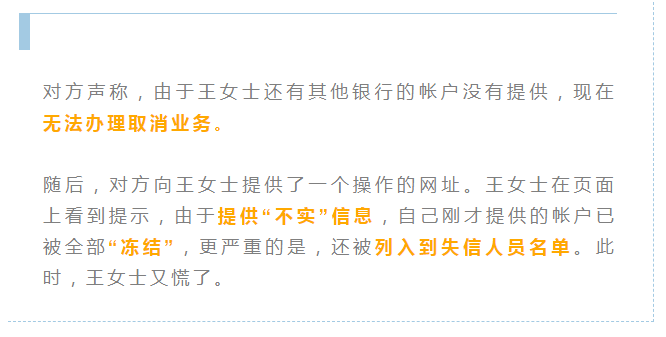 对方声称，由于王女士还有其他银行的帐户没有提供，现在无法办理取消业务。

随后，对方向王女士提供了一个操作的网址。王女士在页面上看到提示，由于提供“不实”信息，自己刚才提供的帐户已被全部“冻结”，更严重的是，还被列入到失信人员名单。此时，王女士又慌了。